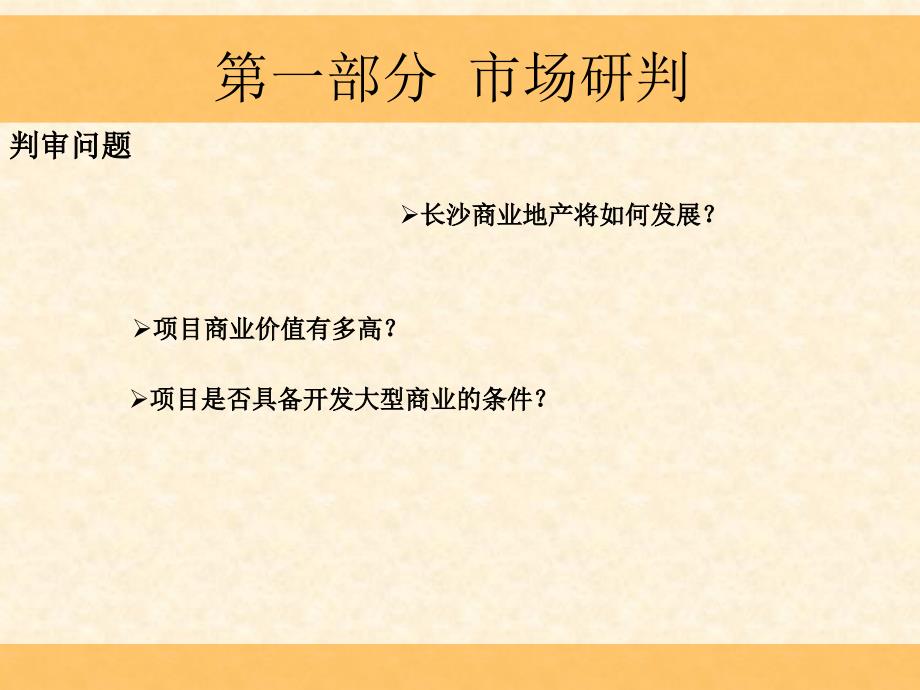 第一部分 市场研判

判审问题

➢长沙商业地产将如何发展？

➢项目商业价值有多高？

➢项目是否具备开发大型商业的条件？